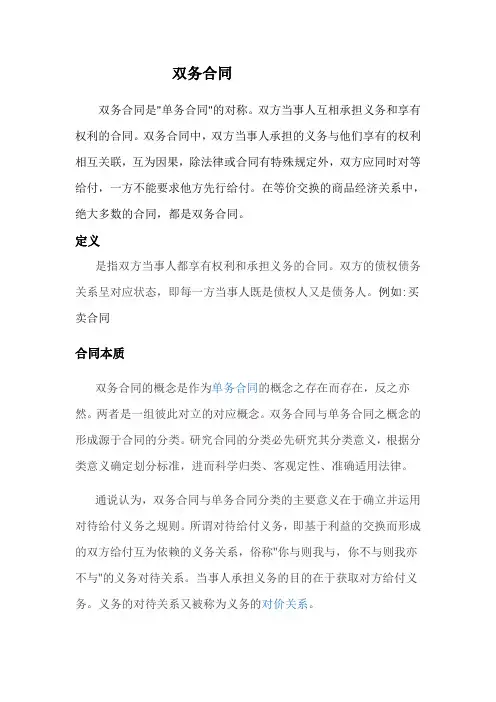 双务合同

双务合同是"单务合同"的对称。双方当事人互相承担义务和享有权利的合同。双务合同中，双方当事人承担的义务与他们享有的权利相互关联，互为因果，除法律或合同有特殊规定外，双方应同时对等给付，一方不能要求他方先行给付。在等价交换的商品经济关系中，绝大多数的合同，都是双务合同。

定义

是指双方当事人都享有权利和承担义务的合同。双方的债权债务关系呈对应状态，即每一方当事人既是债权人又是债务人。例如:买卖合同

合同本质

双务合同的概念是作为单务合同的概念之存在而存在，反之亦然。两者是一组彼此对立的对应概念。双务合同与单务合同之概念的形成源于合同的分类。研究合同的分类必先研究其分类意义，根据分类意义确定划分标准，进而科学归类、客观定性、准确适用法律。

通说认为，双务合同与单务合同分类的主要意义在于确立并运用对待给付义务之规则。所谓对待给付义务，即基于利益的交换而形成的双方给付互为依赖的义务关系，俗称"你与则我与，你不与则我亦不与"的义务对待关系。当事人承担义务的目的在于获取对方给付义务。义务的对待关系又被称为义务的对价关系。